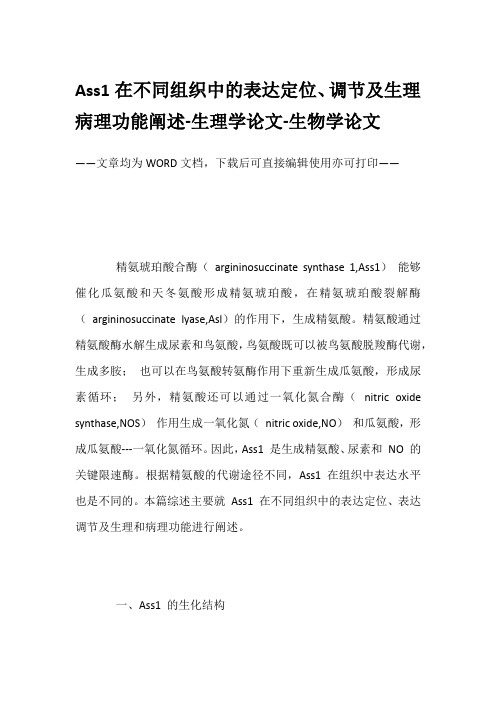 Ass1 在不同组织中的表达定位、调节及生理病理功能阐述-生理学论文-生物学论文

——文章均为 WORD 文档，下载后可直接编辑使用亦可打印——

精氨琥珀酸合酶（ argininosuccinate synthase 1,Ass1） 能够催化瓜氨酸和天冬氨酸形成精氨琥珀酸，在精氨琥珀酸裂解酶（ argininosuccinate lyase,Asl）的作用下，生成精氨酸。精氨酸通过精氨酸酶水解生成尿素和鸟氨酸，鸟氨酸既可以被鸟氨酸脱羧酶代谢，生成多胺； 也可以在鸟氨酸转氨酶作用下重新生成瓜氨酸，形成尿素循环； 另外，精氨酸还可以通过一氧化氮合酶（ nitric oxide synthase,NOS） 作用生成一氧化氮（ nitric oxide,NO） 和瓜氨酸，形成瓜氨酸---一氧化氮循环。因此，Ass1 是生成精氨酸、尿素和 NO 的关键限速酶。根据精氨酸的代谢途径不同，Ass1 在组织中表达水平也是不同的。本篇综述主要就 Ass1 在不同组织中的表达定位、表达调节及生理和病理功能进行阐述。

一、Ass1 的生化结构